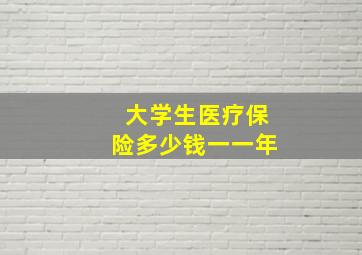 大学生医疗保险多少钱一一年